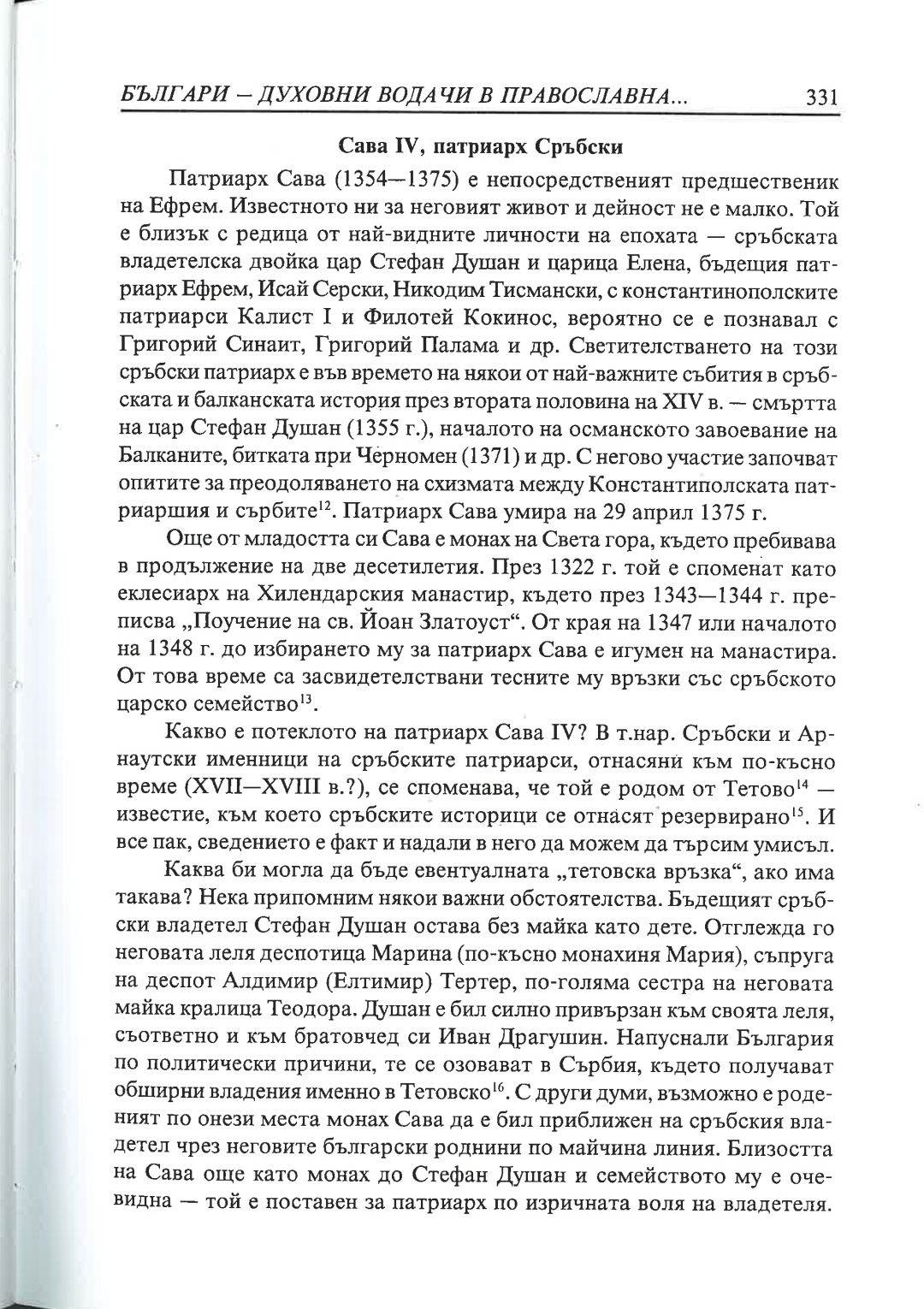 БЪЛГАРИ – ДУХОВНИ ВОДАЧИ В ПРАВОСЛАВНА... 331

Сава IV, патриарх Сръбски

Патриарх Сава (1354—1375) е непосредственият предшественик на Ефрем. Известното ни за неговият живот и дейност не е малко. Той е близък с редица от най-видните личности на епохата — сръбската владетелска двойка цар Стефан Душан и царица Елена, бъдещия патриарх Ефрем, Исай Серски, Никодим Тисмански, с константинополските патриарси Калист I и Филотей Кокинос, вероятно се е познавал с Григорий Синаит, Григорий Палама и др. Светителстването на този сръбски патриарх е във времето на някои от най-важните събития в сръбската и балканската история през втората половина на XIV в. — смъртта на цар Стефан Душан (1355 г.), началото на османското завоевание на Балканите, битката при Черномен (1371) и др. С негово участие започват опитите за преодоляването на схизмата между Константиполската патриаршия и сърбите$^{12}$. Патриарх Сава умира на 29 април 1375 г.

Още от младостта си Сава е монах на Света гора, където пребивава в продължение на две десетилетия. През 1322 г. той е споменат като еклесиарх на Хилендарския манастир, където през 1343—1344 г. преписва „Поучение на св. Йоан Златоуст“. От края на 1347 или началото на 1348 г. до избирането му за патриарх Сава е игумен на манастира. От това време са засвидетелствани тесните му връзки със сръбското царско семейство$^{13}$.

Какво е потеклото на патриарх Сава IV? В т.нар. Сръбски и Арнаутски именници на сръбските патриарси, отнасяни към по-късно време (XVII—XVIII в.?), се споменава, че той е родом от Тетово$^{14}$ — известие, към което сръбските историци се отнасят резервирано$^{15}$. И все пак, сведението е факт и надали в него да можем да търсим умисъл.

Каква би могла да бъде евентуалната „тетовска връзка“, ако има такава? Нека припомним някои важни обстоятелства. Бъдещият сръбски владетел Стефан Душан остава без майка като дете. Отглежда го неговата леля деспотица Марина (по-късно монахиня Мария), съпруга на деспот Алдимир (Елтимир) Тертер, по-голяма сестра на неговата майка кралица Теодора. Душан е бил силно привързан към своята леля, съответно и към братовчед си Иван Драгушин. Напуснали България по политически причини, те се озовават в Сърбия, където получават обширни владения именно в Тетовско$^{16}$. С други думи, възможно е роденият по онези места монах Сава да е бил приближен на сръбския владетел чрез неговите български роднини по майчина линия. Близостта на Сава още като монах до Стефан Душан и семейството му е очевидна — той е поставен за патриарх по изричната воля на владетеля.